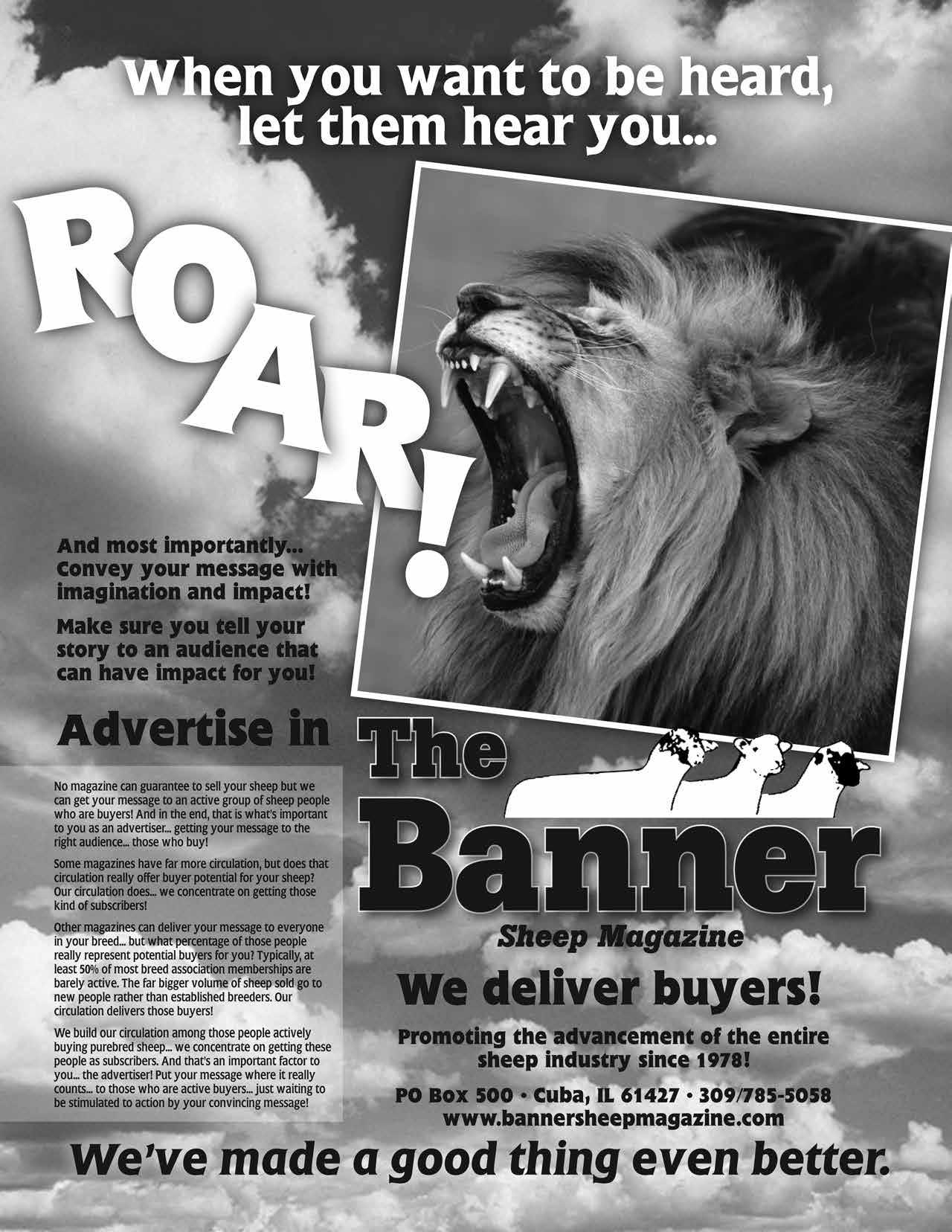 When you want to be heard, let them hear you...

ROAR!

And most importantly... Convey your message with imagination and impact!

Make sure you tell your story to an audience that can have impact for you!

Advertise in

No magazine can guarantee to sell your sheep but we can get your message to an active group of sheep people who are buyers! And in the end, that is what's important to you as an advertiser... getting your message to the right audience... those who buy!

Some magazines have far more circulation, but does that circulation really offer buyer potential for your sheep? Our circulation does... we concentrate on getting those kind of subscribers!

Other magazines can deliver your message to everyone in your breed... but what percentage of those people really represent potential buyers for you? Typically, at least 50% of most breed association memberships are barely active. The far bigger volume of sheep sold go to new people rather than established breeders. Our circulation delivers those buyers!

We build our circulation among those people actively buying purebred sheep... we concentrate on getting these people as subscribers. And that's an important factor to you... the advertiser! Put your message where it really counts... to those who are active buyers... just waiting to be stimulated to action by your convincing message!

The Banner

Sheep Magazine

We deliver buyers!

Promoting the advancement of the entire sheep industry since 1978!

PO Box 500 • Cuba, IL 61427 • 309/785-5058
www.bannersheepmagazine.com

We've made a good thing even better.